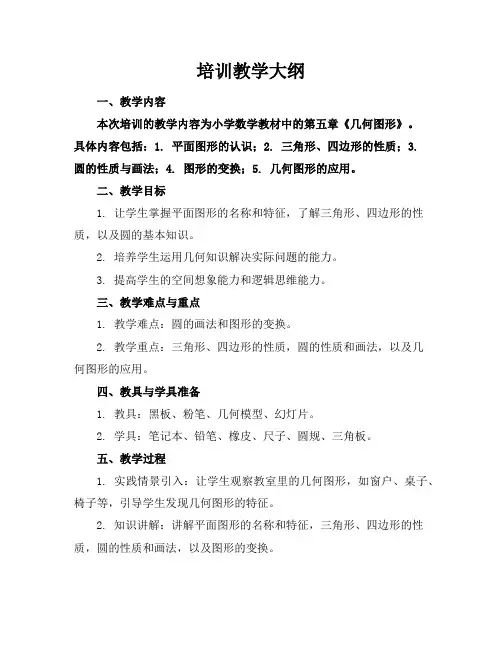 培训教学大纲

一、教学内容

本次培训的教学内容为小学数学教材中的第五章《几何图形》。具体内容包括：1. 平面图形的认识；2. 三角形、四边形的性质；3. 圆的性质与画法；4. 图形的变换；5. 几何图形的应用。

二、教学目标

1. 让学生掌握平面图形的名称和特征，了解三角形、四边形的性质，以及圆的基本知识。

2. 培养学生运用几何知识解决实际问题的能力。

3. 提高学生的空间想象能力和逻辑思维能力。

三、教学难点与重点

1. 教学难点：圆的画法和图形的变换。

2. 教学重点：三角形、四边形的性质，圆的性质和画法，以及几何图形的应用。

四、教具与学具准备

1. 教具：黑板、粉笔、几何模型、幻灯片。

2. 学具：笔记本、铅笔、橡皮、尺子、圆规、三角板。

五、教学过程

1. 实践情景引入：让学生观察教室里的几何图形，如窗户、桌子、椅子等，引导学生发现几何图形的特征。

2. 知识讲解：讲解平面图形的名称和特征，三角形、四边形的性质，圆的性质和画法，以及图形的变换。